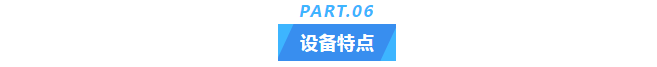 PART.06

设备特点